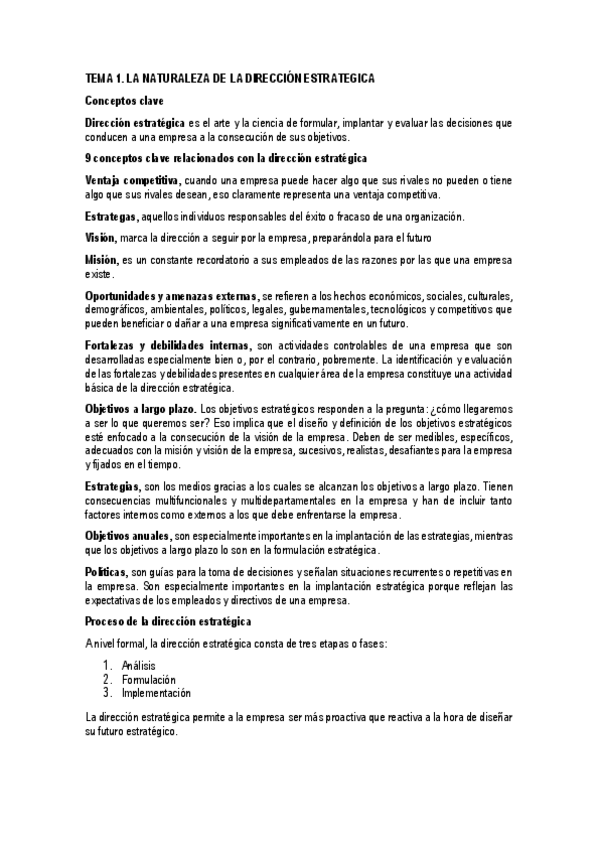 TEMA 1. LA NATURALEZA DE LA DIRECCIÓN ESTRATEGICA

Conceptos clave

Dirección estratégica es el arte y la ciencia de formular, implantar y evaluar las decisiones que conducen a una empresa a la consecución de sus objetivos.

9 conceptos clave relacionados con la dirección estratégica

Ventaja competitiva, cuando una empresa puede hacer algo que sus rivales no pueden o tiene algo que sus rivales desean, eso claramente representa una ventaja competitiva.

Estrategas, aquellos individuos responsables del éxito o fracaso de una organización.

Visión, marca la dirección a seguir por la empresa, preparándola para el futuro

Misión, es un constante recordatorio a sus empleados de las razones por las que una empresa existe.

Oportunidades y amenazas externas, se refieren a los hechos económicos, sociales, culturales, demográficos, ambientales, políticos, legales, gubernamentales, tecnológicos y competitivos que pueden beneficiar o dañar a una empresa significativamente en un futuro.

Fortalezas y debilidades internas, son actividades controlables de una empresa que son desarrolladas especialmente bien o, por el contrario, pobremente. La identificación y evaluación de las fortalezas y debilidades presentes en cualquier área de la empresa constituye una actividad básica de la dirección estratégica.

Objetivos a largo plazo. Los objetivos estratégicos responden a la pregunta: ¿cómo llegaremos a ser lo que queremos ser? Eso implica que el diseño y definición de los objetivos estratégicos esté enfocado a la consecución de la visión de la empresa. Deben de ser medibles, específicos, adecuados con la misión y visión de la empresa, sucesivos, realistas, desafiantes para la empresa y fijados en el tiempo.

Estrategias, son los medios gracias a los cuales se alcanzan los objetivos a largo plazo. Tienen consecuencias multifuncionales y multidepartamentales en la empresa y han de incluir tanto factores internos como externos a los que debe enfrentarse la empresa.

Objetivos anuales, son especialmente importantes en la implantación de las estrategias, mientras que los objetivos a largo plazo lo son en la formulación estratégica.

Políticas, son guías para la toma de decisiones y señalan situaciones recurrentes o repetitivas en la empresa. Son especialmente importantes en la implantación estratégica porque reflejan las expectativas de los empleados y directivos de una empresa.

Proceso de la dirección estratégica

A nivel formal, la dirección estratégica consta de tres etapas o fases:

1. Análisis
2. Formulación
3. Implementación

La dirección estratégica permite a la empresa ser más proactiva que reactiva a la hora de diseñar su futuro estratégico.